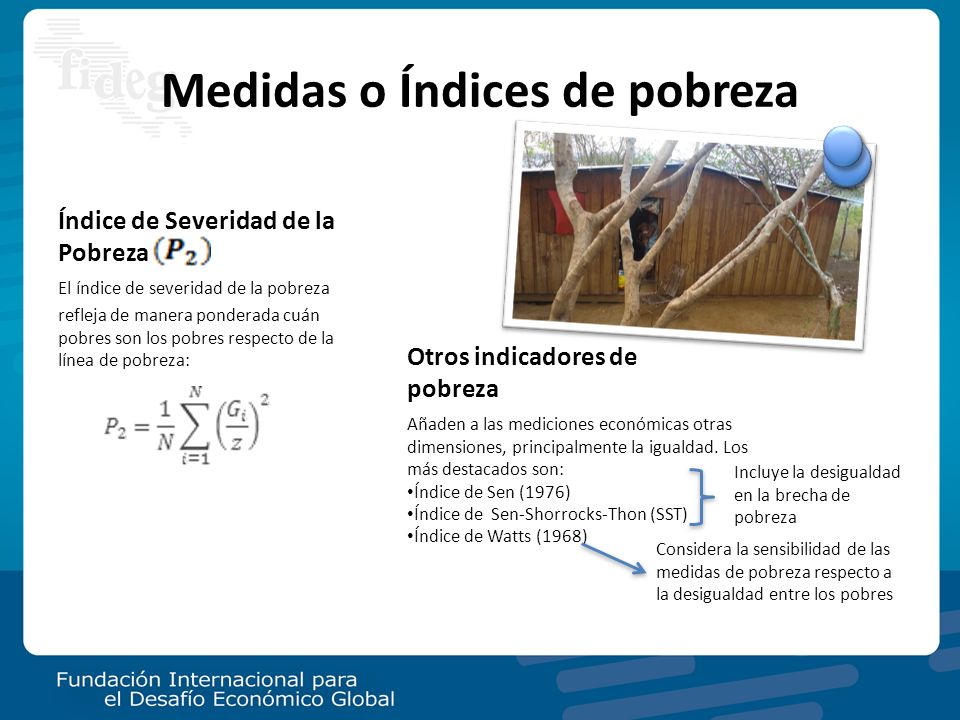 fideg

Medidas o Índices de pobreza

Índice de Severidad de la Pobreza $(P_2)$

El índice de severidad de la pobreza refleja de manera ponderada cuán pobres son los pobres respecto de la línea de pobreza:

$P_2 = \frac{1}{N}\sum_{i=1}^{N}\left(\frac{G_i}{z}\right)^2$

Otros indicadores de pobreza

Añaden a las mediciones económicas otras dimensiones, principalmente la igualdad. Los más destacados son:
•Índice de Sen (1976)
•Índice de Sen-Shorrocks-Thon (SST)
•Índice de Watts (1968)

Incluye la desigualdad en la brecha de pobreza

Considera la sensibilidad de las medidas de pobreza respecto a la desigualdad entre los pobres

Fundación Internacional para el Desafío Económico Global